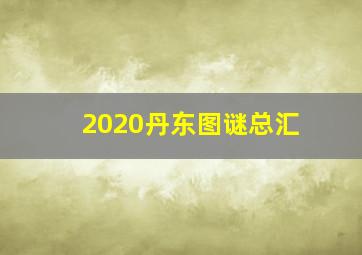 2020丹东图谜总汇